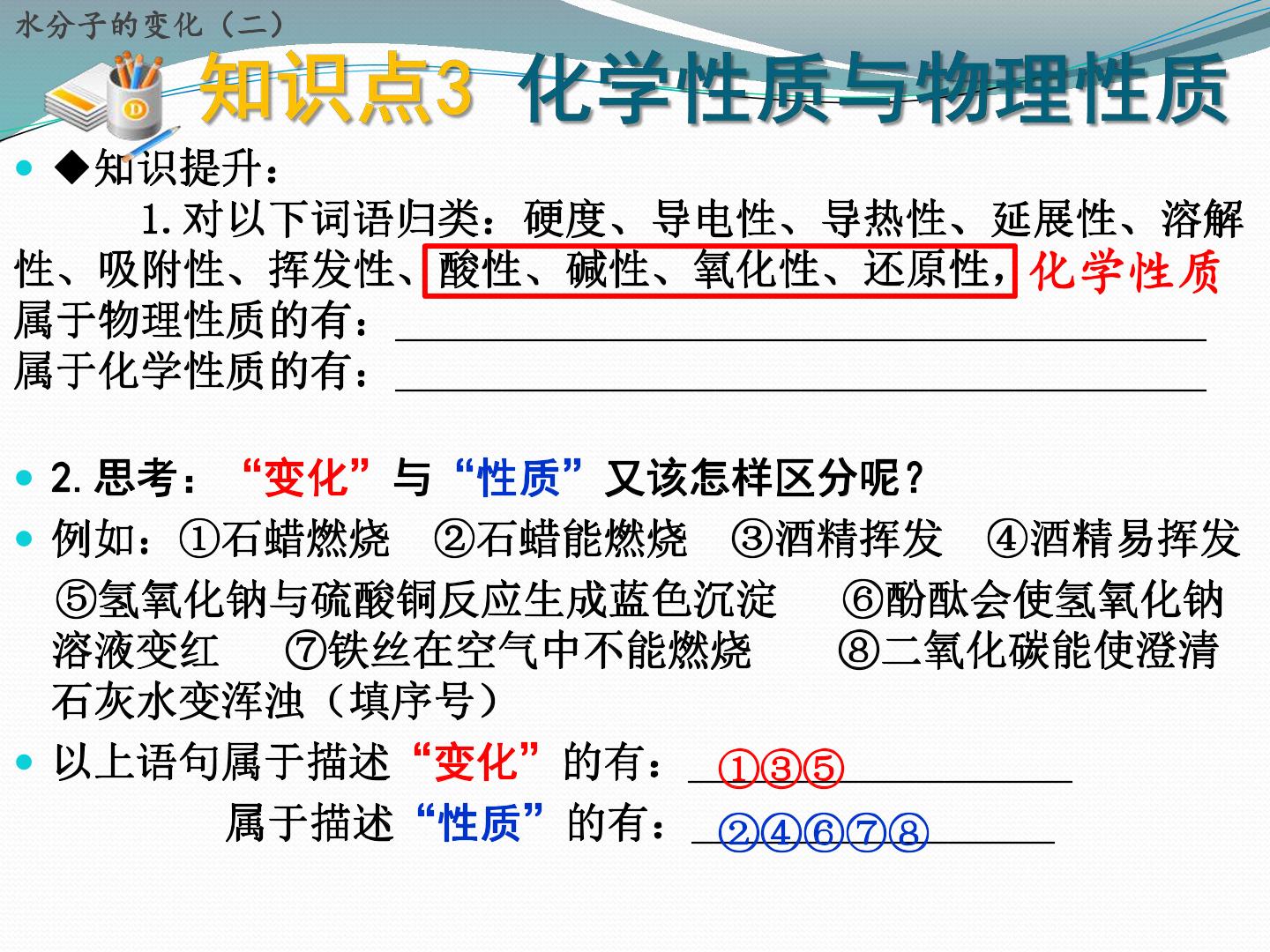 水分子的变化（二）

知识点3 化学性质与物理性质

• ◆知识提升：

1.对以下词语归类：硬度、导电性、导热性、延展性、溶解性、吸附性、挥发性、酸性、碱性、氧化性、还原性，化学性质

属于物理性质的有：____

属于化学性质的有：____

• 2.思考：“变化”与“性质”又该怎样区分呢？

• 例如：①石蜡燃烧 ②石蜡能燃烧 ③酒精挥发 ④酒精易挥发 ⑤氢氧化钠与硫酸铜反应生成蓝色沉淀 ⑥酚酞会使氢氧化钠溶液变红 ⑦铁丝在空气中不能燃烧 ⑧二氧化碳能使澄清石灰水变浑浊（填序号）

• 以上语句属于描述“变化”的有：①③⑤

属于描述“性质”的有：②④⑥⑦⑧